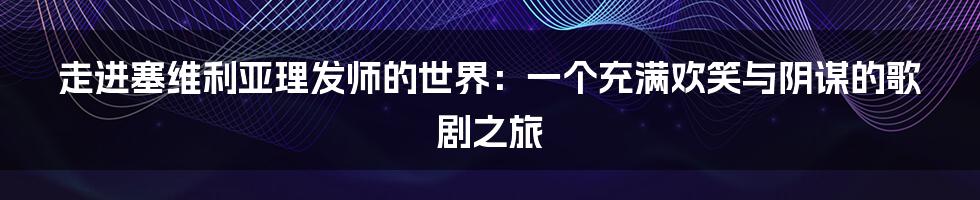 走进塞维利亚理发师的世界：一个充满欢笑与阴谋的歌剧之旅